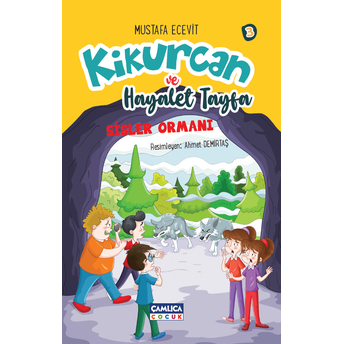 MUSTAFA ECEVİT

3

Kikurcan ve Hayalet Tayfa

SİSLER ORMANI

Resimleyen: Ahmet DEMİRTAŞ

ÇAMLICA ÇOCUK